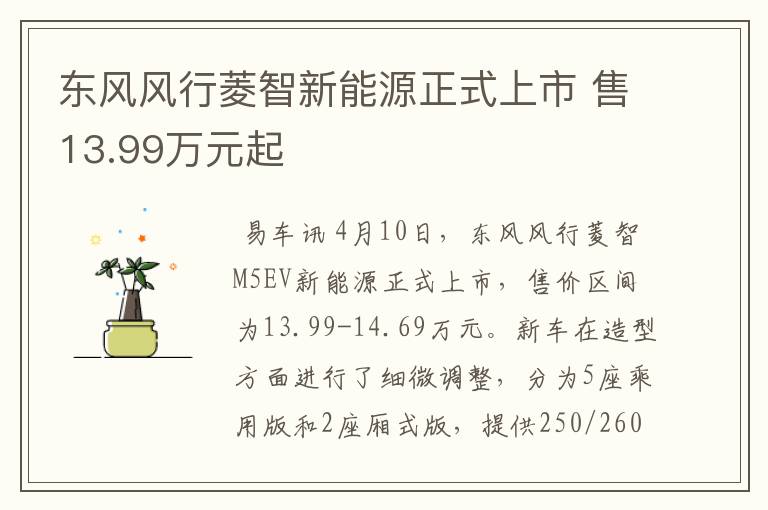 东风风行菱智新能源正式上市 售13.99万元起

易车讯 4月10日，东风风行菱智M5EV新能源正式上市，售价区间为13.99-14.69万元。新车在造型方面进行了细微调整，分为5座乘用版和2座厢式版，提供250/260